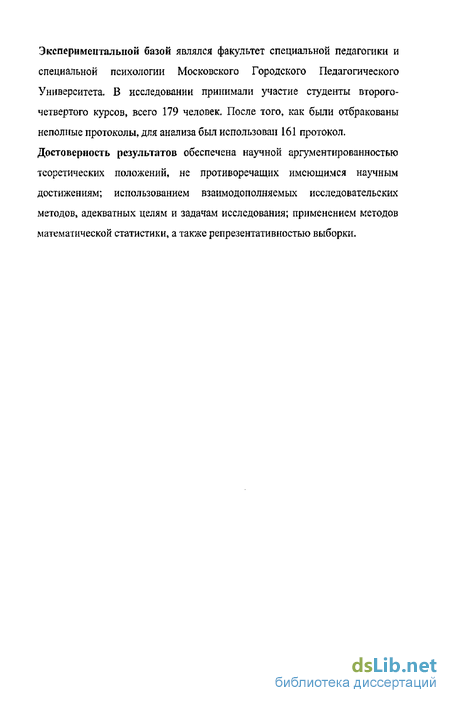 Экспериментальной базой являлся факультет специальной педагогики и специальной психологии Московского Городского Педагогического Университета. В исследовании принимали участие студенты второго-четвертого курсов, всего 179 человек. После того, как были отбракованы неполные протоколы, для анализа был использован 161 протокол.

Достоверность результатов обеспечена научной аргументированностью теоретических положений, не противоречащих имеющимся научным достижениям; использованием взаимодополняемых исследовательских методов, адекватных целям и задачам исследования; применением методов математической статистики, а также репрезентативностью выборки.

dsLib.net
библиотека диссертаций